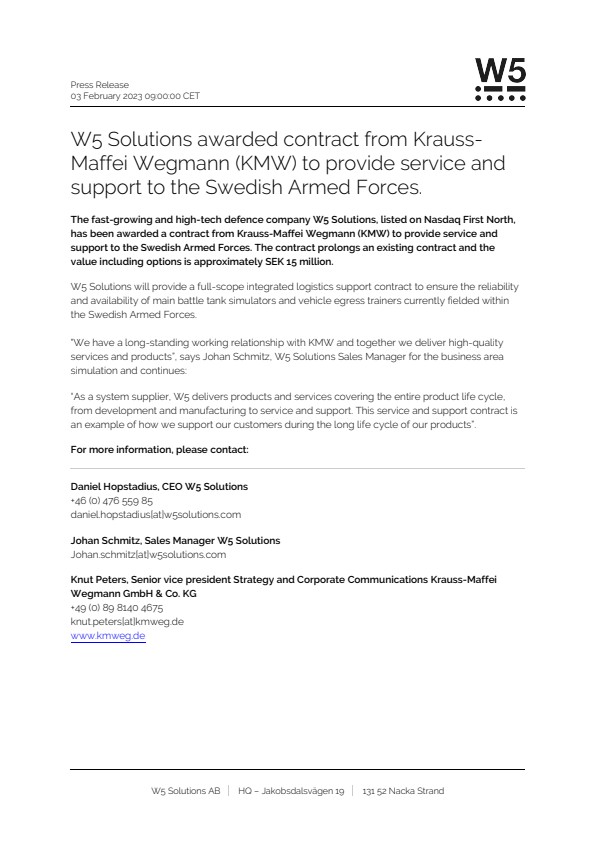 Press Release
03 February 2023 09:00:00 CET

W5

W5 Solutions awarded contract from Krauss-Maffei Wegmann (KMW) to provide service and support to the Swedish Armed Forces.

The fast-growing and high-tech defence company W5 Solutions, listed on Nasdaq First North, has been awarded a contract from Krauss-Maffei Wegmann (KMW) to provide service and support to the Swedish Armed Forces. The contract prolongs an existing contract and the value including options is approximately SEK 15 million.

W5 Solutions will provide a full-scope integrated logistics support contract to ensure the reliability and availability of main battle tank simulators and vehicle egress trainers currently fielded within the Swedish Armed Forces.

"We have a long-standing working relationship with KMW and together we deliver high-quality services and products", says Johan Schmitz, W5 Solutions Sales Manager for the business area simulation and continues:

"As a system supplier, W5 delivers products and services covering the entire product life cycle, from development and manufacturing to service and support. This service and support contract is an example of how we support our customers during the long life cycle of our products".

For more information, please contact:

Daniel Hopstadius, CEO W5 Solutions
+46 (0) 476 559 85
daniel.hopstadius[at]w5solutions.com

Johan Schmitz, Sales Manager W5 Solutions
Johan.schmitz[at]w5solutions.com

Knut Peters, Senior vice president Strategy and Corporate Communications Krauss-Maffei Wegmann GmbH & Co. KG
+49 (0) 89 8140 4675
knut.peters[at]kmweg.de
www.kmweg.de

W5 Solutions AB | HQ – Jakobsdalsvägen 19 | 131 52 Nacka Strand